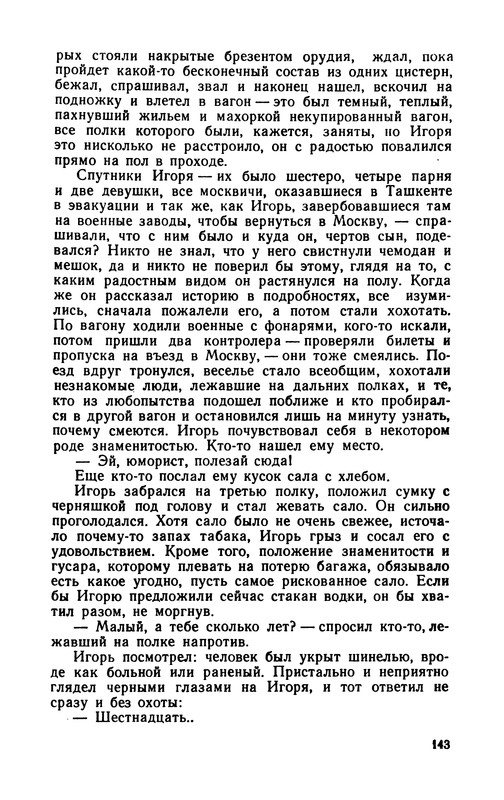 рых стояли накрытые брезентом орудия, ждал, пока пройдет какой-то бесконечный состав из одних цистерн, бежал, спрашивал, звал и наконец нашел, вскочил на подножку и влетел в вагон — это был темный, теплый, пахнувший жильем и махоркой некупированный вагон, все полки которого были, кажется, заняты, но Игоря это нисколько не расстроило, он с радостью повалился прямо на пол в проходе.

Спутники Игоря — их было шестеро, четыре парня и две девушки, все москвичи, оказавшиеся в Ташкенте в эвакуации и так же, как Игорь, завербовавшиеся там на военные заводы, чтобы вернуться в Москву, — спрашивали, что с ним было и куда он, чертов сын, подевался? Никто не знал, что у него свистнули чемодан и мешок, да и никто не поверил бы этому, глядя на то, с каким радостным видом он растянулся на полу. Когда же он рассказал историю в подробностях, все изумились, сначала пожалели его, а потом стали хохотать. По вагону ходили военные с фонарями, кого-то искали, потом пришли два контролера — проверяли билеты и пропуска на въезд в Москву, — они тоже смеялись. Поезд вдруг тронулся, веселье стало всеобщим, хохотали незнакомые люди, лежавшие на дальних полках, и те, кто из любопытства подошел поближе и кто пробирался в другой вагон и остановился лишь на минуту узнать, почему смеются. Игорь почувствовал себя в некотором роде знаменитостью. Кто-то нашел ему место.

— Эй, юморист, полезай сюда!

Еще кто-то послал ему кусок сала с хлебом.

Игорь забрался на третью полку, положил сумку с черняшкой под голову и стал жевать сало. Он сильно проголодался. Хотя сало было не очень свежее, источало почему-то запах табака, Игорь грыз и сосал его с удовольствием. Кроме того, положение знаменитости и гусара, которому плевать на потерю багажа, обязывало есть какое угодно, пусть самое рискованное сало. Если бы Игорю предложили сейчас стакан водки, он бы хватил разом, не моргнув.

— Малый, а тебе сколько лет? — спросил кто-то, лежавший на полке напротив.

Игорь посмотрел: человек был укрыт шинелью, вроде как больной или раненый. Пристально и неприятно глядел черными глазами на Игоря, и тот ответил не сразу и без охоты:

— Шестнадцать..

143